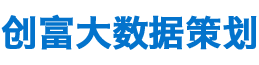 创富大数据策划